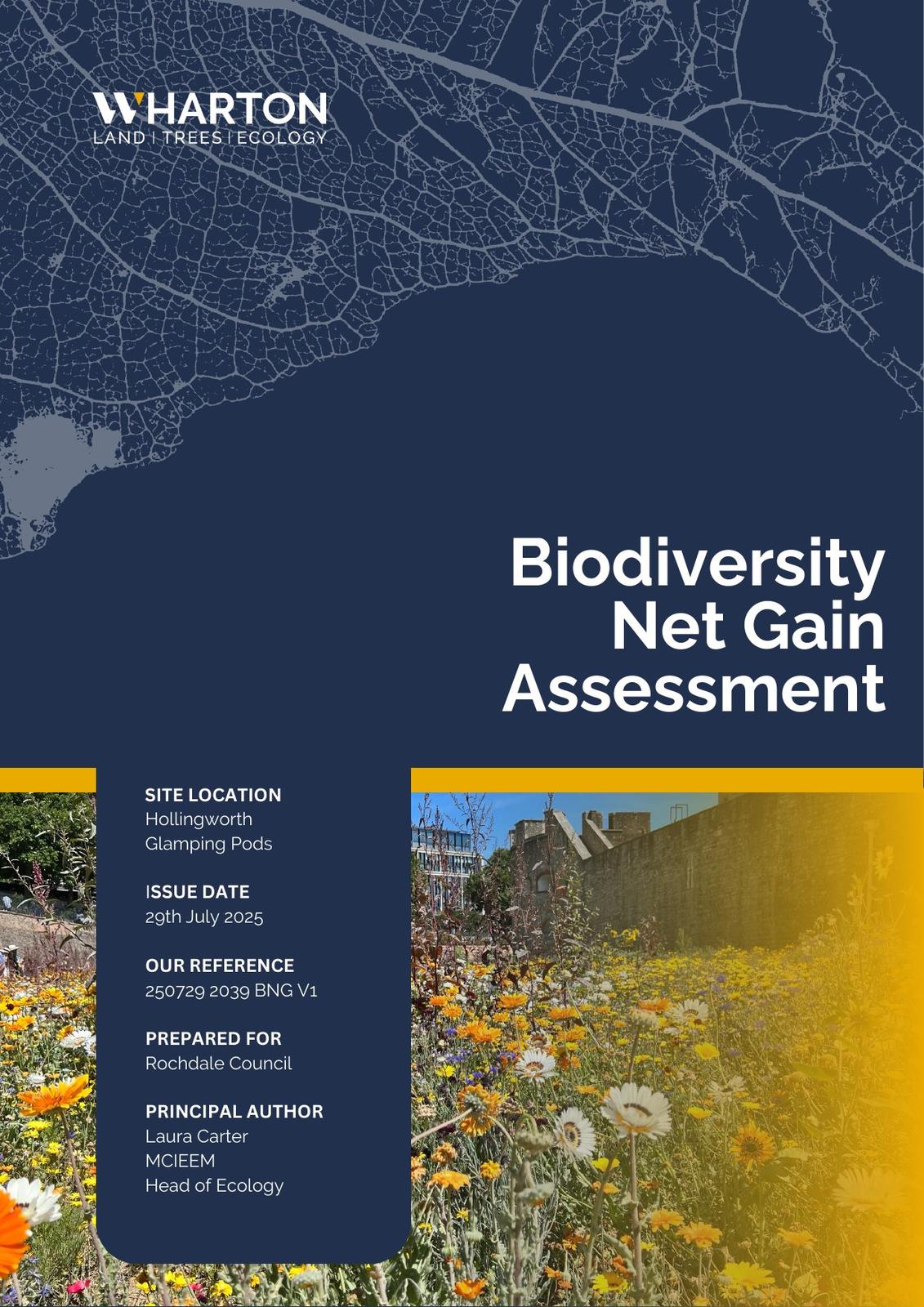 WHARTON
LAND | TREES | ECOLOGY

Biodiversity Net Gain Assessment

SITE LOCATION
Hollingworth Glamping Pods

ISSUE DATE
29th July 2025

OUR REFERENCE
250729 2039 BNG V1

PREPARED FOR
Rochdale Council

PRINCIPAL AUTHOR
Laura Carter
MCIEEM
Head of Ecology